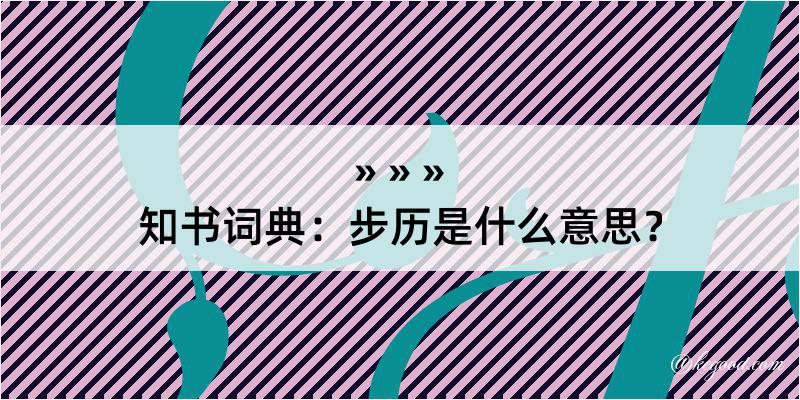 » » »
知书词典：步历是什么意思？
@kegood.com